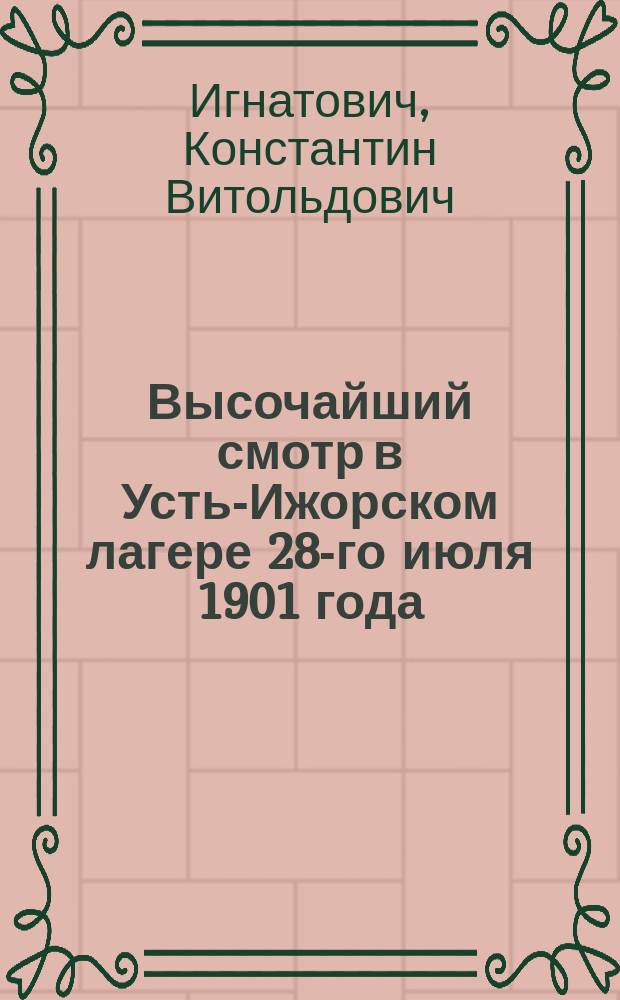 Игнатович, Константин Витольдович

Высочайший смотр в Усть-Ижорском лагере 28-го июля 1901 года